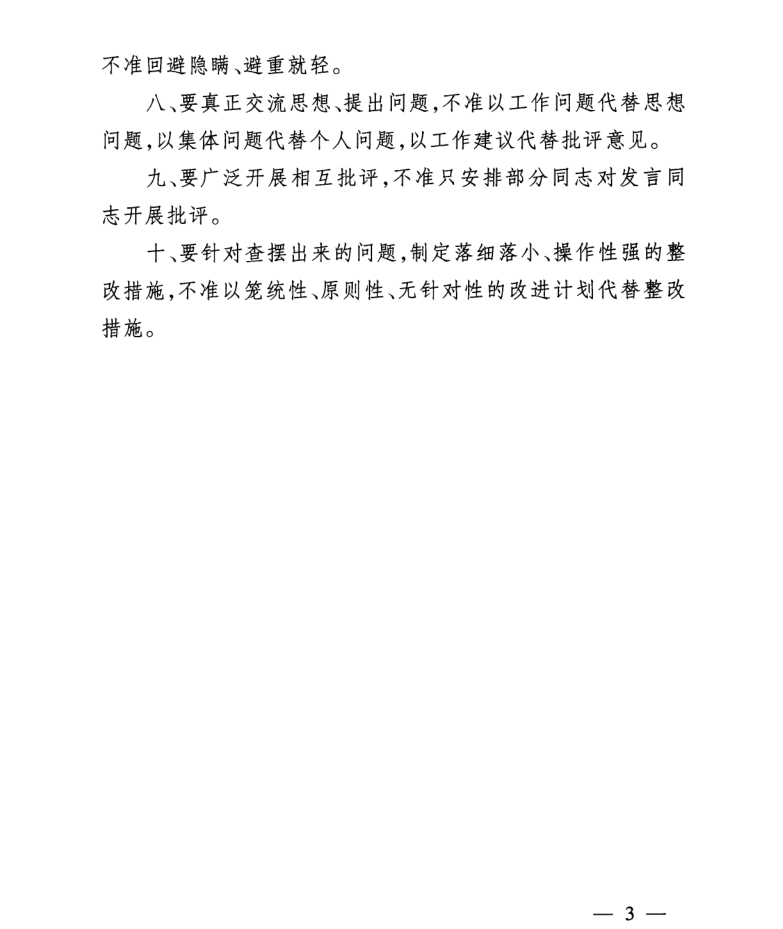 不准回避隐瞒、避重就轻。

八、要真正交流思想、提出问题，不准以工作问题代替思想问题，以集体问题代替个人问题，以工作建议代替批评意见。

九、要广泛开展相互批评，不准只安排部分同志对发言同志开展批评。

十、要针对查摆出来的问题，制定落细落小、操作性强的整改措施，不准以笼统性、原则性、无针对性的改进计划代替整改措施。

— 3 —